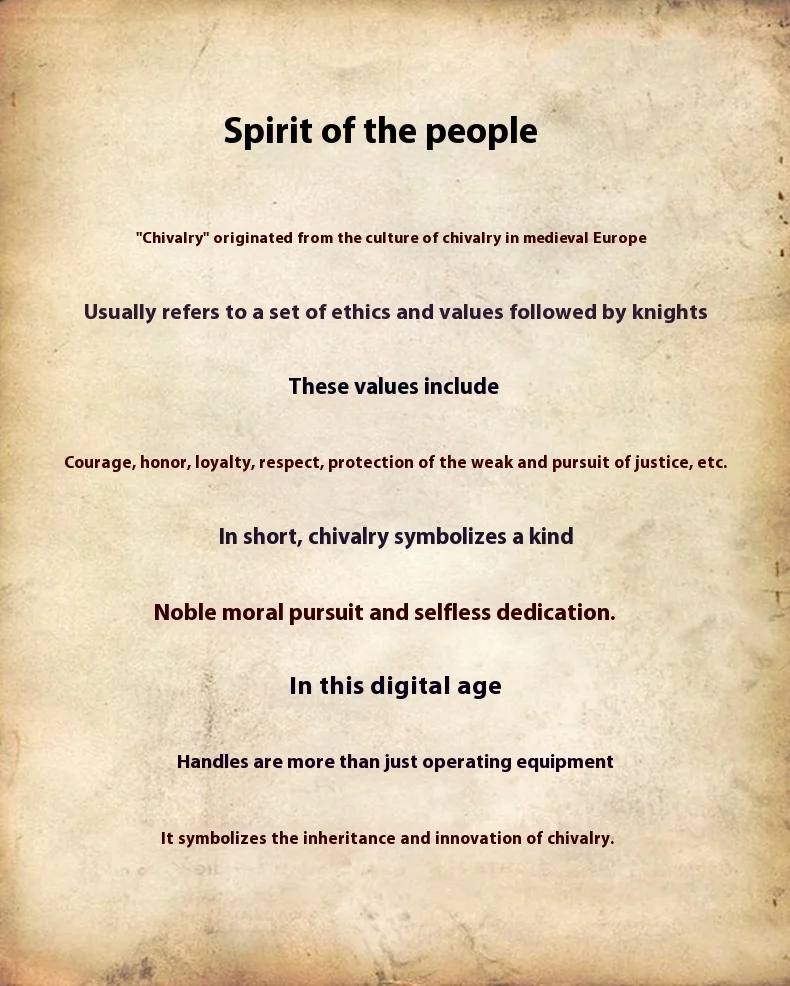 Spirit of the people

"Chivalry" originated from the culture of chivalry in medieval Europe

Usually refers to a set of ethics and values followed by knights

These values include

Courage, honor, loyalty, respect, protection of the weak and pursuit of justice, etc.

In short, chivalry symbolizes a kind

Noble moral pursuit and selfless dedication.

In this digital age

Handles are more than just operating equipment

It symbolizes the inheritance and innovation of chivalry.